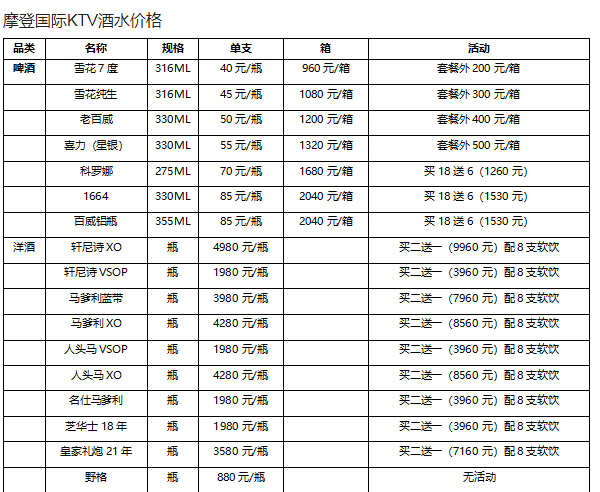 摩登国际KTV酒水价格

| 品类 | 名称 | 规格 | 单支 | 箱 | 活动 |
|---|---|---|---|---|---|
| 啤酒 | 雪花 7 度 | 316ML | 40 元/瓶 | 960 元/箱 | 套餐外 200 元/箱 |
| | 雪花纯生 | 316ML | 45 元/瓶 | 1080 元/箱 | 套餐外 300 元/箱 |
| | 老百威 | 330ML | 50 元/瓶 | 1200 元/箱 | 套餐外 400 元/箱 |
| | 喜力（星银） | 330ML | 55 元/瓶 | 1320 元/箱 | 套餐外 500 元/箱 |
| | 科罗娜 | 275ML | 70 元/瓶 | 1680 元/箱 | 买 18 送 6（1260 元） |
| | 1664 | 330ML | 85 元/瓶 | 2040 元/箱 | 买 18 送 6（1530 元） |
| | 百威铝瓶 | 355ML | 85 元/瓶 | 2040 元/箱 | 买 18 送 6（1530 元） |
| 洋酒 | 轩尼诗 XO | 瓶 | 4980 元/瓶 | | 买二送一（9960 元）配 8 支软饮 |
| | 轩尼诗 VSOP | 瓶 | 1980 元/瓶 | | 买二送一（3960 元）配 8 支软饮 |
| | 马爹利蓝带 | 瓶 | 3980 元/瓶 | | 买二送一（7960 元）配 8 支软饮 |
| | 马爹利 XO | 瓶 | 4280 元/瓶 | | 买二送一（8560 元）配 8 支软饮 |
| | 人头马 VSOP | 瓶 | 1980 元/瓶 | | 买二送一（3960 元）配 8 支软饮 |
| | 人头马 XO | 瓶 | 4280 元/瓶 | | 买二送一（8560 元）配 8 支软饮 |
| | 名仕马爹利 | 瓶 | 1980 元/瓶 | | 买二送一（3960 元）配 8 支软饮 |
| | 芝华士 18 年 | 瓶 | 1980 元/瓶 | | 买二送一（3960 元）配 8 支软饮 |
| | 皇家礼炮 21 年 | 瓶 | 3580 元/瓶 | | 买二送一（7160 元）配 8 支软饮 |
| | 野格 | 瓶 | 880 元/瓶 | | 无活动 |